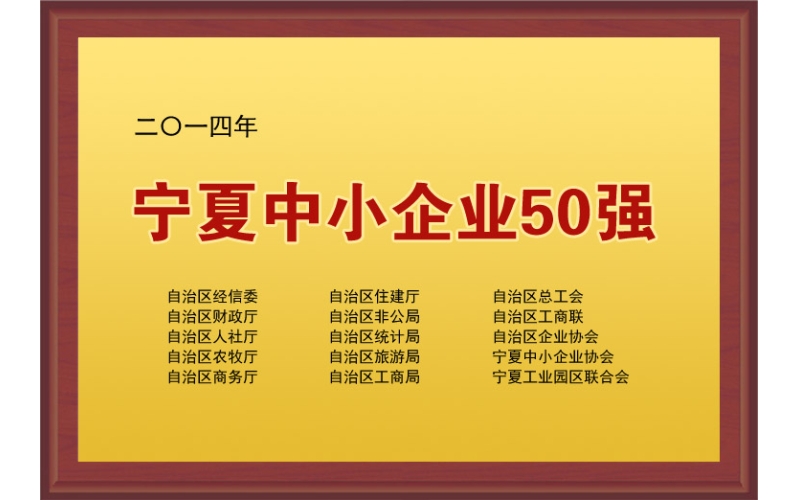 二〇一四年

宁夏中小企业50强

自治区经信委
自治区财政厅
自治区人社厅
自治区农牧厅
自治区商务厅

自治区住建厅
自治区非公局
自治区统计局
自治区旅游局
自治区工商局

自治区总工会
自治区工商联
自治区企业协会
宁夏中小企业协会
宁夏工业园区联合会